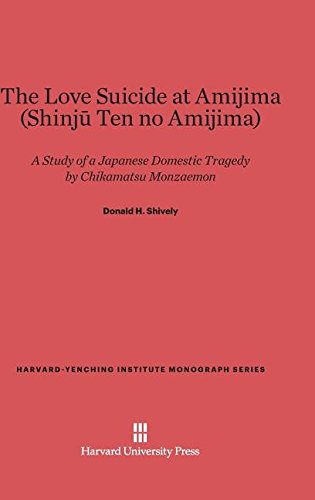 The Love Suicide at Amijima
(Shinjū Ten no Amijima)

A Study of a Japanese Domestic Tragedy by Chikamatsu Monzaemon

Donald H. Shively

HARVARD-YENCHING INSTITUTE MONOGRAPH SERIES

Harvard University Press